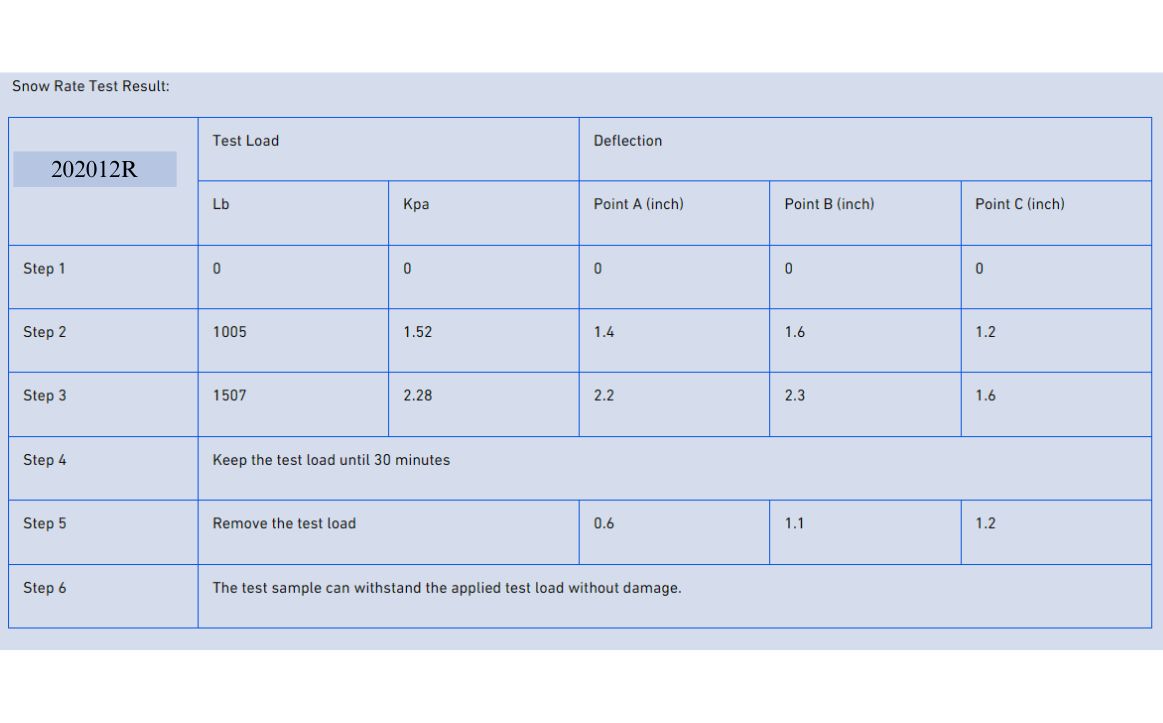 Snow Rate Test Result:

| 202012R | Test Load | | Deflection | | |
|---|---|---|---|---|---|
| | Lb | Kpa | Point A (inch) | Point B (inch) | Point C (inch) |
| Step 1 | 0 | 0 | 0 | 0 | 0 |
| Step 2 | 1005 | 1.52 | 1.4 | 1.6 | 1.2 |
| Step 3 | 1507 | 2.28 | 2.2 | 2.3 | 1.6 |
| Step 4 | Keep the test load until 30 minutes | | | | |
| Step 5 | Remove the test load | | 0.6 | 1.1 | 1.2 |
| Step 6 | The test sample can withstand the applied test load without damage. | | | | |